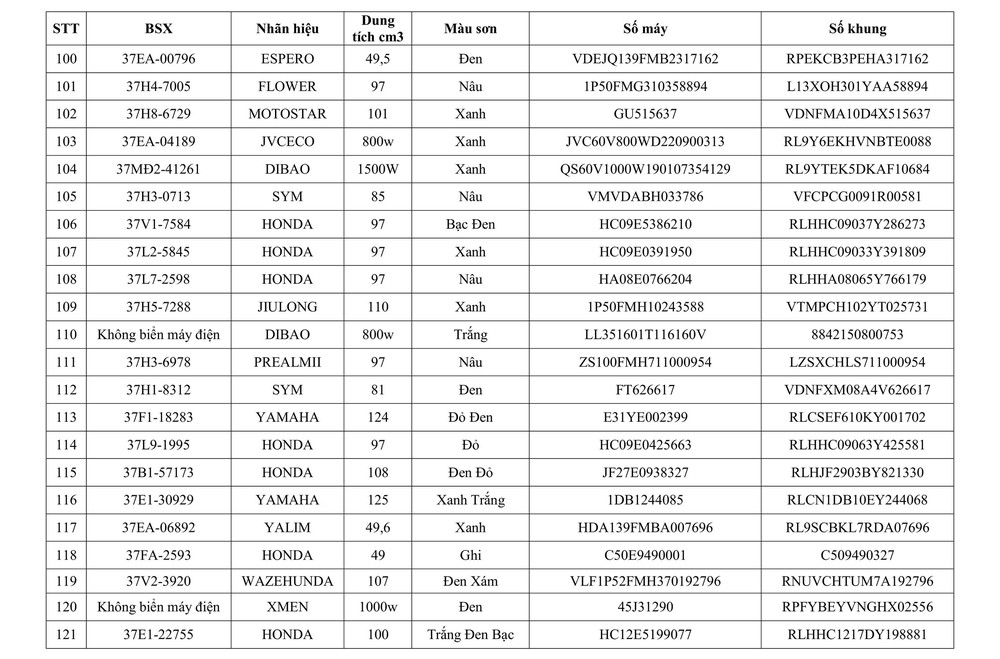 | STT | BSX | Nhãn hiệu | Dung tích cm3 | Màu sơn | Số máy | Số khung |
|---|---|---|---|---|---|---|
| 100 | 37EA-00796 | ESPERO | 49,5 | Đen | VDEJQ139FMB2317162 | RPEKCB3PEHA317162 |
| 101 | 37H4-7005 | FLOWER | 97 | Nâu | 1P50FMG310358894 | L13XOH301YAA58894 |
| 102 | 37H8-6729 | MOTOSTAR | 101 | Xanh | GU515637 | VDNFMA10D4X515637 |
| 103 | 37EA-04189 | JVCECO | 800w | Xanh | JVC60V800WD220900313 | RL9Y6EKHVNBTE0088 |
| 104 | 37MĐ2-41261 | DIBAO | 1500W | Xanh | QS60V1000W190107354129 | RL9YTEK5DKAF10684 |
| 105 | 37H3-0713 | SYM | 85 | Nâu | VMVDABH033786 | VFCPCG0091R00581 |
| 106 | 37V1-7584 | HONDA | 97 | Bạc Đen | HC09E5386210 | RLHHC09037Y286273 |
| 107 | 37L2-5845 | HONDA | 97 | Xanh | HC09E0391950 | RLHHC09033Y391809 |
| 108 | 37L7-2598 | HONDA | 97 | Nâu | HA08E0766204 | RLHHA08065Y766179 |
| 109 | 37H5-7288 | JIULONG | 110 | Xanh | 1P50FMH10243588 | VTMPCH102YT025731 |
| 110 | Không biển máy điện | DIBAO | 800w | Trắng | LL351601T116160V | 8842150800753 |
| 111 | 37H3-6978 | PREALMII | 97 | Nâu | ZS100FMH711000954 | LZSXCHLS711000954 |
| 112 | 37H1-8312 | SYM | 81 | Đen | FT626617 | VDNFXM08A4V626617 |
| 113 | 37F1-18283 | YAMAHA | 124 | Đỏ Đen | E31YE002399 | RLCSEF610KY001702 |
| 114 | 37L9-1995 | HONDA | 97 | Đỏ | HC09E0425663 | RLHHC09063Y425581 |
| 115 | 37B1-57173 | HONDA | 108 | Đen Đỏ | JF27E0938327 | RLHJF2903BY821330 |
| 116 | 37E1-30929 | YAMAHA | 125 | Xanh Trắng | 1DB1244085 | RLCN1DB10EY244068 |
| 117 | 37EA-06892 | YALIM | 49,6 | Xanh | HDA139FMBA007696 | RL9SCBKL7RDA07696 |
| 118 | 37FA-2593 | HONDA | 49 | Ghi | C50E9490001 | C509490327 |
| 119 | 37V2-3920 | WAZEHUNDA | 107 | Đen Xám | VLF1P52FMH370192796 | RNUVCHTUM7A192796 |
| 120 | Không biển máy điện | XMEN | 1000w | Đen | 45J31290 | RPFYBEYVNGHX02556 |
| 121 | 37E1-22755 | HONDA | 100 | Trắng Đen Bạc | HC12E5199077 | RLHHC1217DY198881 |